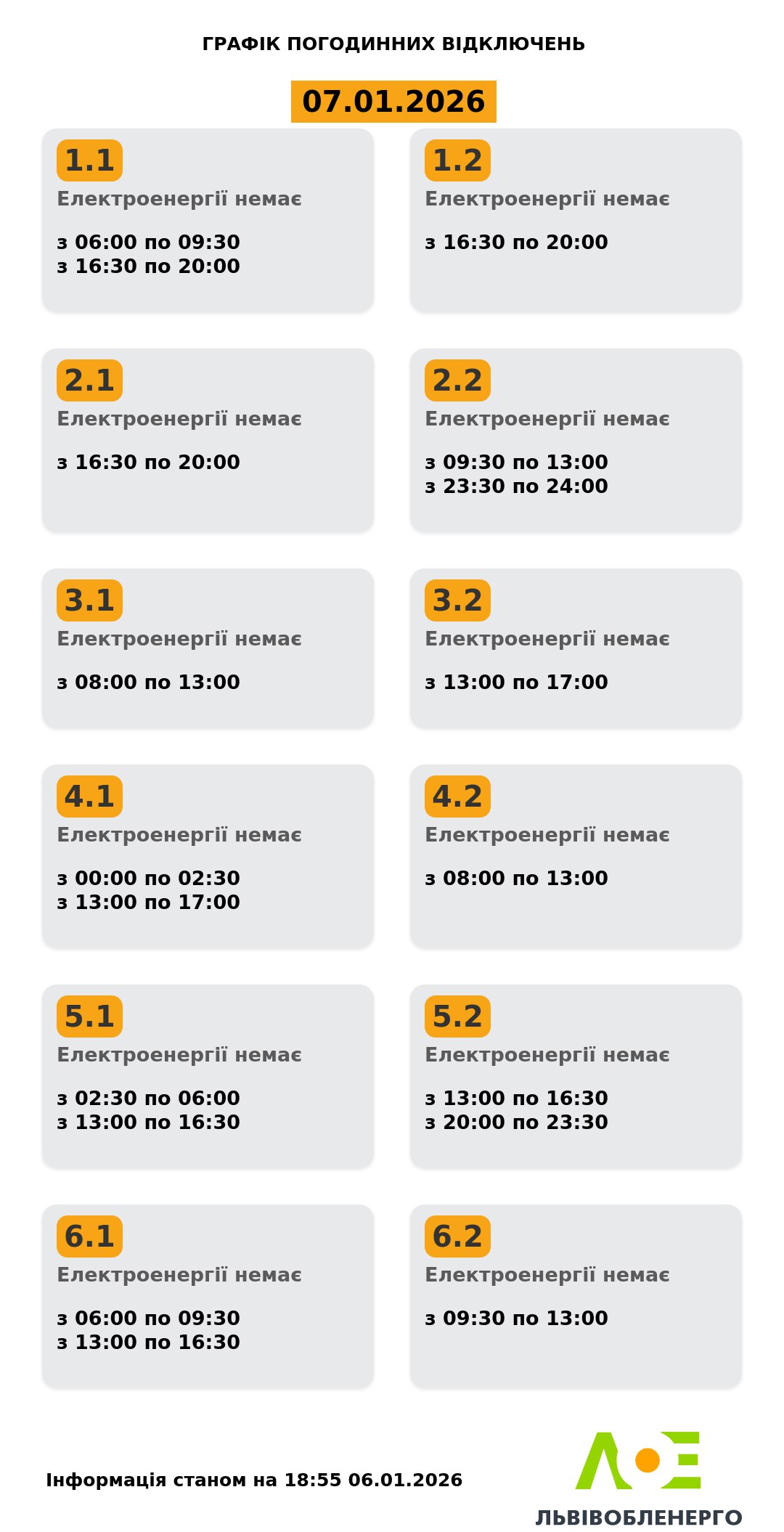 ГРАФІК ПОГОДИННИХ ВІДКЛЮЧЕНЬ

07.01.2026

1.1
Електроенергії немає

з 06:00 по 09:30
з 16:30 по 20:00

1.2
Електроенергії немає

з 16:30 по 20:00

2.1
Електроенергії немає

з 16:30 по 20:00

2.2
Електроенергії немає

з 09:30 по 13:00
з 23:30 по 24:00

3.1
Електроенергії немає

з 08:00 по 13:00

3.2
Електроенергії немає

з 13:00 по 17:00

4.1
Електроенергії немає

з 00:00 по 02:30
з 13:00 по 17:00

4.2
Електроенергії немає

з 08:00 по 13:00

5.1
Електроенергії немає

з 02:30 по 06:00
з 13:00 по 16:30

5.2
Електроенергії немає

з 13:00 по 16:30
з 20:00 по 23:30

6.1
Електроенергії немає

з 06:00 по 09:30
з 13:00 по 16:30

6.2
Електроенергії немає

з 09:30 по 13:00

Інформація станом на 18:55 06.01.2026

ЛЬВІВОБЛЕНЕРГО